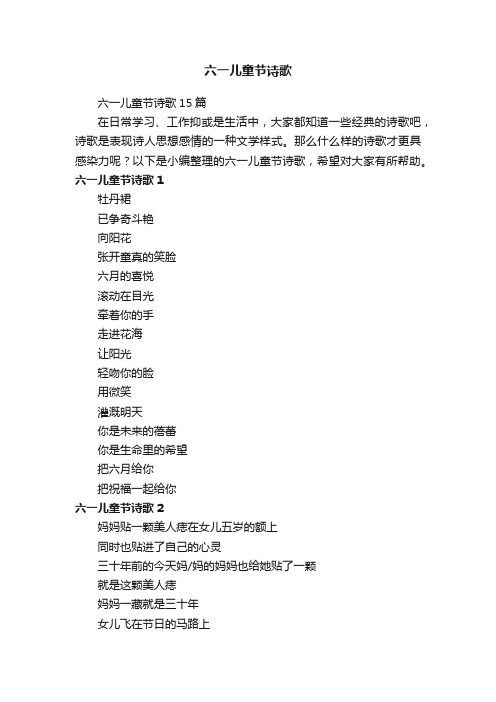 六一儿童节诗歌

六一儿童节诗歌 15 篇

在日常学习、工作抑或是生活中，大家都知道一些经典的诗歌吧，诗歌是表现诗人思想感情的一种文学样式。那么什么样的诗歌才更具感染力呢？以下是小编整理的六一儿童节诗歌，希望对大家有所帮助。

六一儿童节诗歌 1

牡丹裙
已争奇斗艳
向阳花
张开童真的笑脸
六月的喜悦
滚动在目光
牵着你的手
走进花海
让阳光
轻吻你的脸
用微笑
灌溉明天
你是未来的蓓蕾
你是生命里的希望
把六月给你
把祝福一起给你

六一儿童节诗歌 2

妈妈贴一颗美人痣在女儿五岁的额上
同时也贴进了自己的心灵
三十年前的今天妈/妈的妈妈也给她贴了一颗
就是这颗美人痣
妈妈一藏就是三十年
女儿飞在节日的马路上